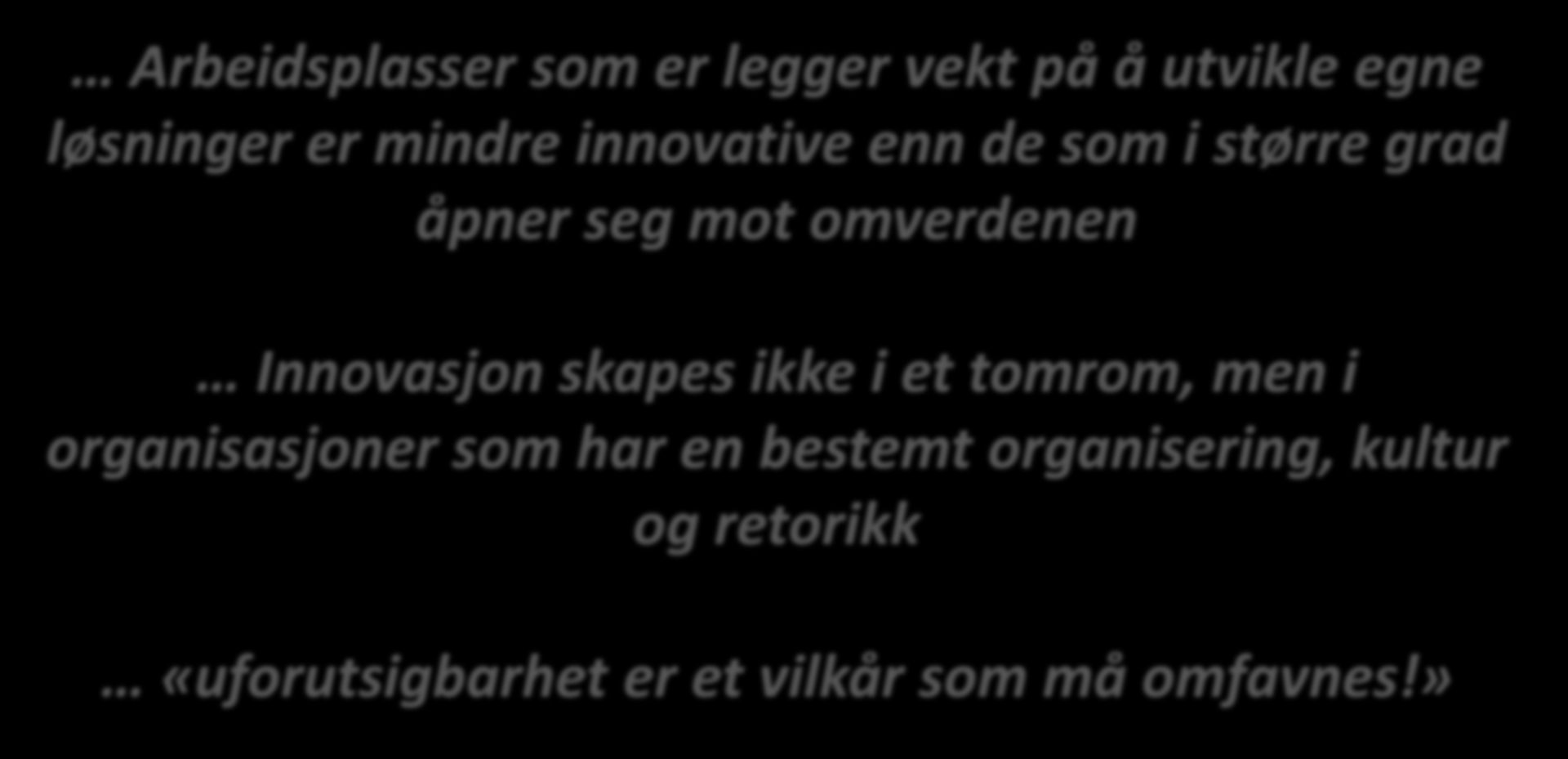 … Arbeidsplasser som er legger vekt på å utvikle egne løsninger er mindre innovative enn de som i større grad åpner seg mot omverdenen

… Innovasjon skapes ikke i et tomrom, men i organisasjoner som har en bestemt organisering, kultur og retorikk

… «uforutsigbarhet er et vilkår som må omfavnes!»